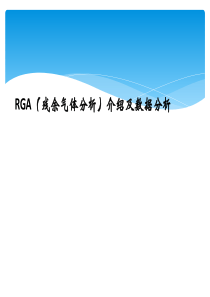 RGA（残余气体分析）介绍及数据分析